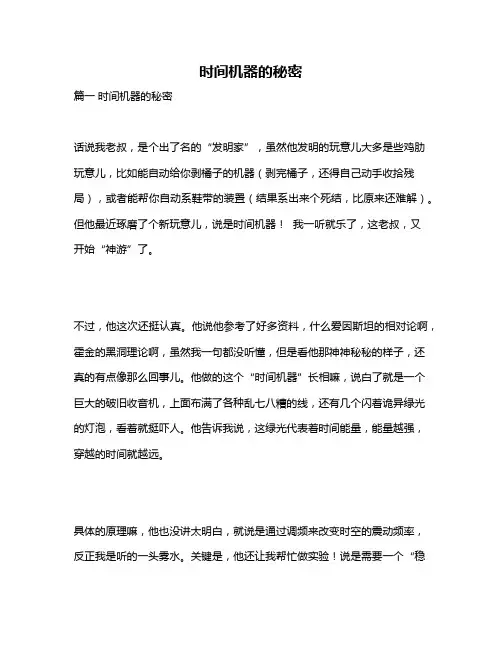 时间机器的秘密

篇一 时间机器的秘密

话说我老叔，是个出了名的“发明家”，虽然他发明的玩意儿大多是些鸡肋玩意儿，比如能自动给你剥橘子的机器（剥完橘子，还得自己动手收拾残局），或者能帮你自动系鞋带的装置（结果系出来个死结，比原来还难解）。但他最近琢磨了个新玩意儿，说是时间机器！ 我一听就乐了，这老叔，又开始“神游”了。

不过，他这次还挺认真。他说他参考了好多资料，什么爱因斯坦的相对论啊，霍金的黑洞理论啊，虽然我一句都没听懂，但是看他那神神秘秘的样子，还真的有点像那么回事儿。他做的这个“时间机器”长相嘛，说白了就是一个巨大的破旧收音机，上面布满了各种乱七八糟的线，还有几个闪着诡异绿光的灯泡，看着就挺吓人。他告诉我说，这绿光代表着时间能量，能量越强，穿越的时间就越远。

具体的原理嘛，他也没讲太明白，就说是通过调频来改变时空的震动频率，反正我是听的一头雾水。关键是，他还让我帮忙做实验！说是需要一个“稳